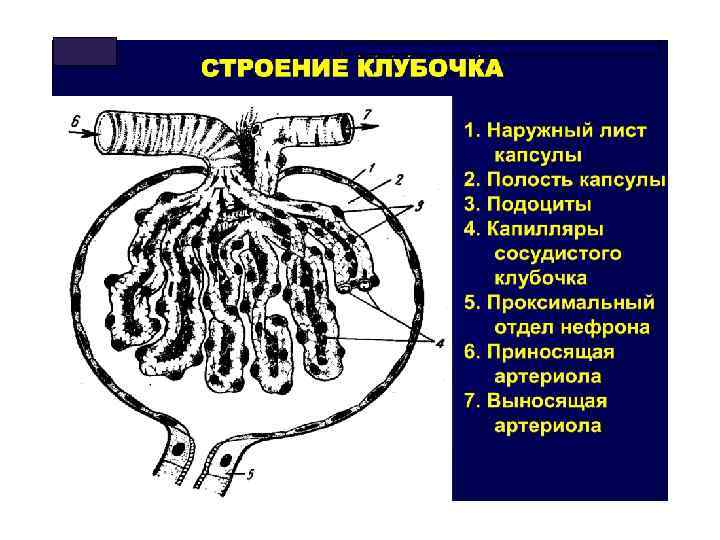 СТРОЕНИЕ КЛУБОЧКА

6
7
1
2
3
4
5

1. Наружный лист капсулы
2. Полость капсулы
3. Подоциты
4. Капилляры сосудистого клубочка
5. Проксимальный отдел нефрона
6. Приносящая артериола
7. Выносящая артериола